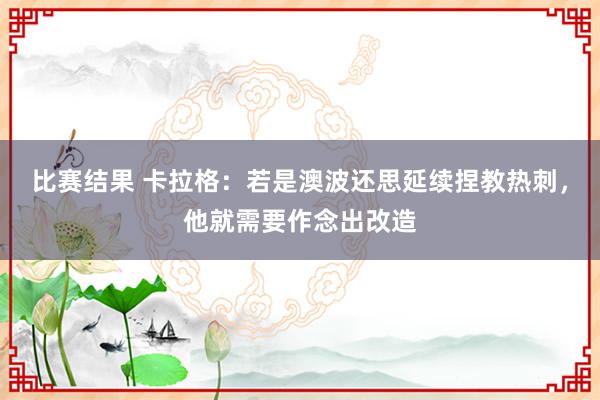 比赛结果 卡拉格：若是澳波还思延续捏教热刺，他就需要作念出改造